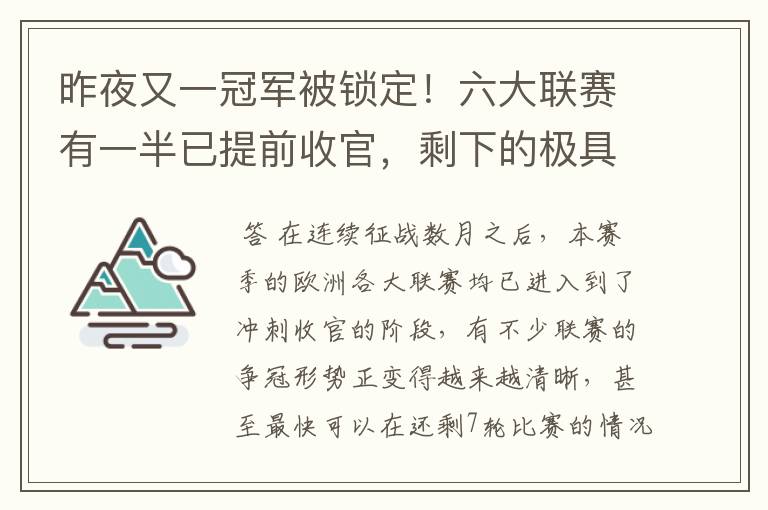 昨夜又一冠军被锁定！六大联赛有一半已提前收官，剩下的极具

答 在连续征战数月之后，本赛季的欧洲各大联赛均已进入到了冲刺收官的阶段，有不少联赛的争冠形势正变得越来越清晰，甚至最快可以在还剩7轮比赛的情况